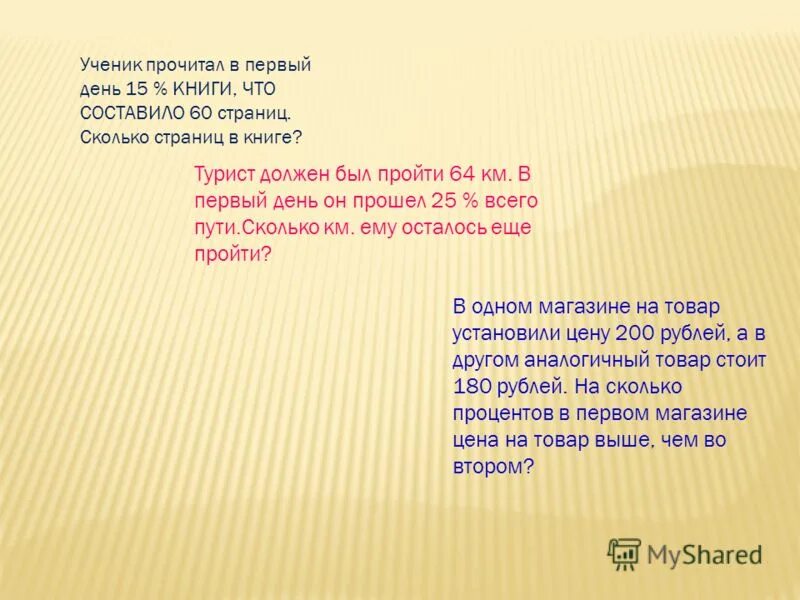 Ученик прочитал в первый день 15 % КНИГИ, ЧТО СОСТАВИЛО 60 страниц. Сколько страниц в книге?

Турист должен был пройти 64 км. В первый день он прошел 25 % всего пути.Сколько км. ему осталось еще пройти?

В одном магазине на товар установили цену 200 рублей, а в другом аналогичный товар стоит 180 рублей. На сколько процентов в первом магазине цена на товар выше, чем во втором?

MyShared